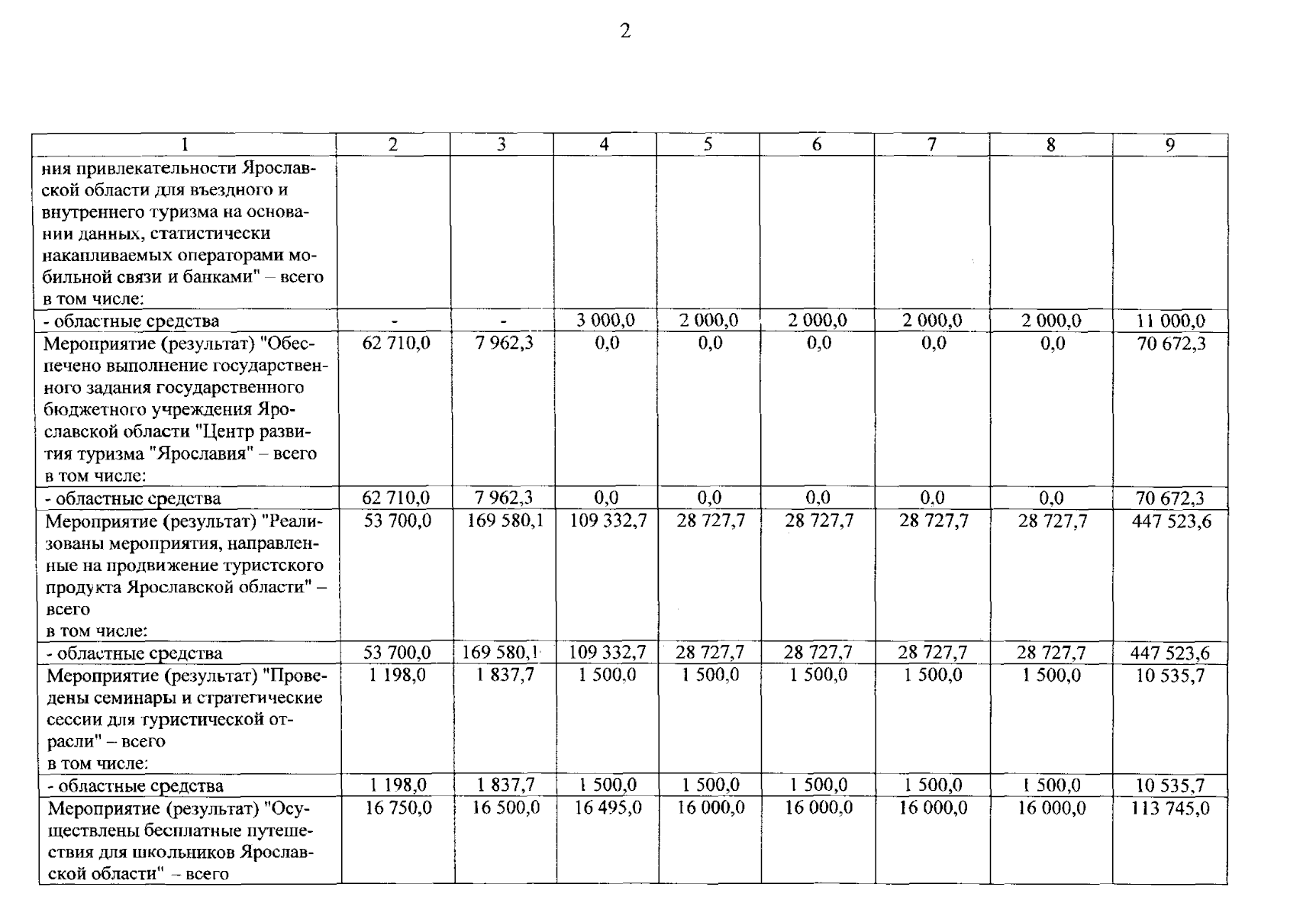 2

| 1 | 2 | 3 | 4 | 5 | 6 | 7 | 8 | 9 |
|---|---|---|---|---|---|---|---|---|
| ния привлекательности Ярославской области для въездного и внутреннего туризма на основании данных, статистически накапливаемых операторами мобильной связи и банками" – всего в том числе: | | | | | | | | |
| - областные средства | - | - | 3 000,0 | 2 000,0 | 2 000,0 | 2 000,0 | 2 000,0 | 11 000,0 |
| Мероприятие (результат) "Обеспечено выполнение государственного задания государственного бюджетного учреждения Ярославской области "Центр развития туризма "Ярославия" – всего в том числе: | 62 710,0 | 7 962,3 | 0,0 | 0,0 | 0,0 | 0,0 | 0,0 | 70 672,3 |
| - областные средства | 62 710,0 | 7 962,3 | 0,0 | 0,0 | 0,0 | 0,0 | 0,0 | 70 672,3 |
| Мероприятие (результат) "Реализованы мероприятия, направленные на продвижение туристского продукта Ярославской области" – всего в том числе: | 53 700,0 | 169 580,1 | 109 332,7 | 28 727,7 | 28 727,7 | 28 727,7 | 28 727,7 | 447 523,6 |
| - областные средства | 53 700,0 | 169 580,1 | 109 332,7 | 28 727,7 | 28 727,7 | 28 727,7 | 28 727,7 | 447 523,6 |
| Мероприятие (результат) "Проведены семинары и стратегические сессии для туристической отрасли" – всего в том числе: | 1 198,0 | 1 837,7 | 1 500,0 | 1 500,0 | 1 500,0 | 1 500,0 | 1 500,0 | 10 535,7 |
| - областные средства | 1 198,0 | 1 837,7 | 1 500,0 | 1 500,0 | 1 500,0 | 1 500,0 | 1 500,0 | 10 535,7 |
| Мероприятие (результат) "Осуществлены бесплатные путешествия для школьников Ярославской области" – всего | 16 750,0 | 16 500,0 | 16 495,0 | 16 000,0 | 16 000,0 | 16 000,0 | 16 000,0 | 113 745,0 |